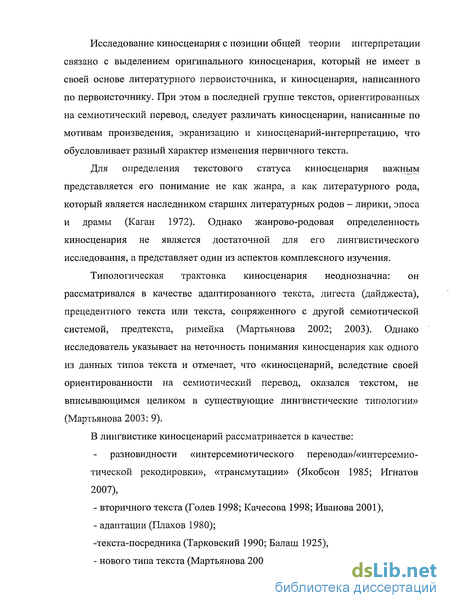 Исследование киносценария с позиции общей теории интерпретации связано с выделением оригинального киносценария, который не имеет в своей основе литературного первоисточника, и киносценария, написанного по первоисточнику. При этом в последней группе текстов, ориентированных на семиотический перевод, следует различать киносценарии, написанные по мотивам произведения, экранизацию и киносценарий-интерпретацию, что обусловливает разный характер изменения первичного текста.

Для определения текстового статуса киносценария важным представляется его понимание не как жанра, а как литературного рода, который является наследником старших литературных родов – лирики, эпоса и драмы (Каган 1972). Однако жанрово-родовая определенность киносценария не является достаточной для его лингвистического исследования, а представляет один из аспектов комплексного изучения.

Типологическая трактовка киносценария неоднозначна: он рассматривался в качестве адаптированного текста, дигеста (дайджеста), прецедентного текста или текста, сопряженного с другой семиотической системой, предтекста, римейка (Мартьянова 2002; 2003). Однако исследователь указывает на неточность понимания киносценария как одного из данных типов текста и отмечает, что «киносценарий, вследствие своей ориентированности на семиотический перевод, оказался текстом, не вписывающимся целиком в существующие лингвистические типологии» (Мартьянова 2003: 9).

В лингвистике киносценарий рассматривается в качестве:

- разновидности «интерсемиотического перевода»/«интерсемиотической рекодировки», «трансмутации» (Якобсон 1985; Игнатов 2007),

- вторичного текста (Голев 1998; Качесова 1998; Иванова 2001),

- адаптации (Плахов 1980);

-текста-посредника (Тарковский 1990; Балаш 1925),

- нового типа текста (Мартьянова 200

dsLib.net
библиотека диссертаций